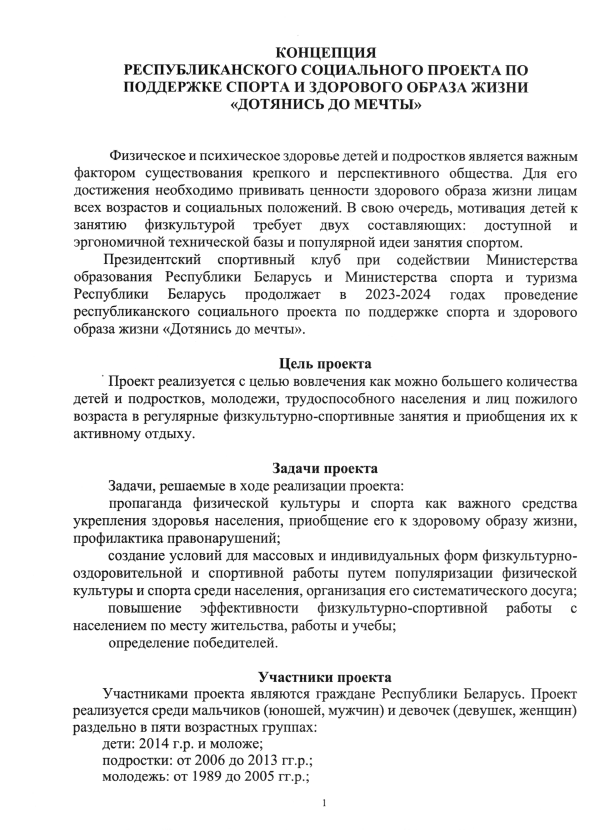 КОНЦЕПЦИЯ
РЕСПУБЛИКАНСКОГО СОЦИАЛЬНОГО ПРОЕКТА ПО ПОДДЕРЖКЕ СПОРТА И ЗДОРОВОГО ОБРАЗА ЖИЗНИ «ДОТЯНИСЬ ДО МЕЧТЫ»

Физическое и психическое здоровье детей и подростков является важным фактором существования крепкого и перспективного общества. Для его достижения необходимо прививать ценности здорового образа жизни лицам всех возрастов и социальных положений. В свою очередь, мотивация детей к занятию физкультурой требует двух составляющих: доступной и эргономичной технической базы и популярной идеи занятия спортом.

Президентский спортивный клуб при содействии Министерства образования Республики Беларусь и Министерства спорта и туризма Республики Беларусь продолжает в 2023-2024 годах проведение республиканского социального проекта по поддержке спорта и здорового образа жизни «Дотянись до мечты».

Цель проекта

Проект реализуется с целью вовлечения как можно большего количества детей и подростков, молодежи, трудоспособного населения и лиц пожилого возраста в регулярные физкультурно-спортивные занятия и приобщения их к активному отдыху.

Задачи проекта

Задачи, решаемые в ходе реализации проекта:

пропаганда физической культуры и спорта как важного средства укрепления здоровья населения, приобщение его к здоровому образу жизни, профилактика правонарушений;

создание условий для массовых и индивидуальных форм физкультурно-оздоровительной и спортивной работы путем популяризации физической культуры и спорта среди населения, организация его систематического досуга;

повышение эффективности физкультурно-спортивной работы с населением по месту жительства, работы и учебы;

определение победителей.

Участники проекта

Участниками проекта являются граждане Республики Беларусь. Проект реализуется среди мальчиков (юношей, мужчин) и девочек (девушек, женщин) раздельно в пяти возрастных группах:

дети: 2014 г.р. и моложе;

подростки: от 2006 до 2013 гг.р.;

молодежь: от 1989 до 2005 гг.р.;

1